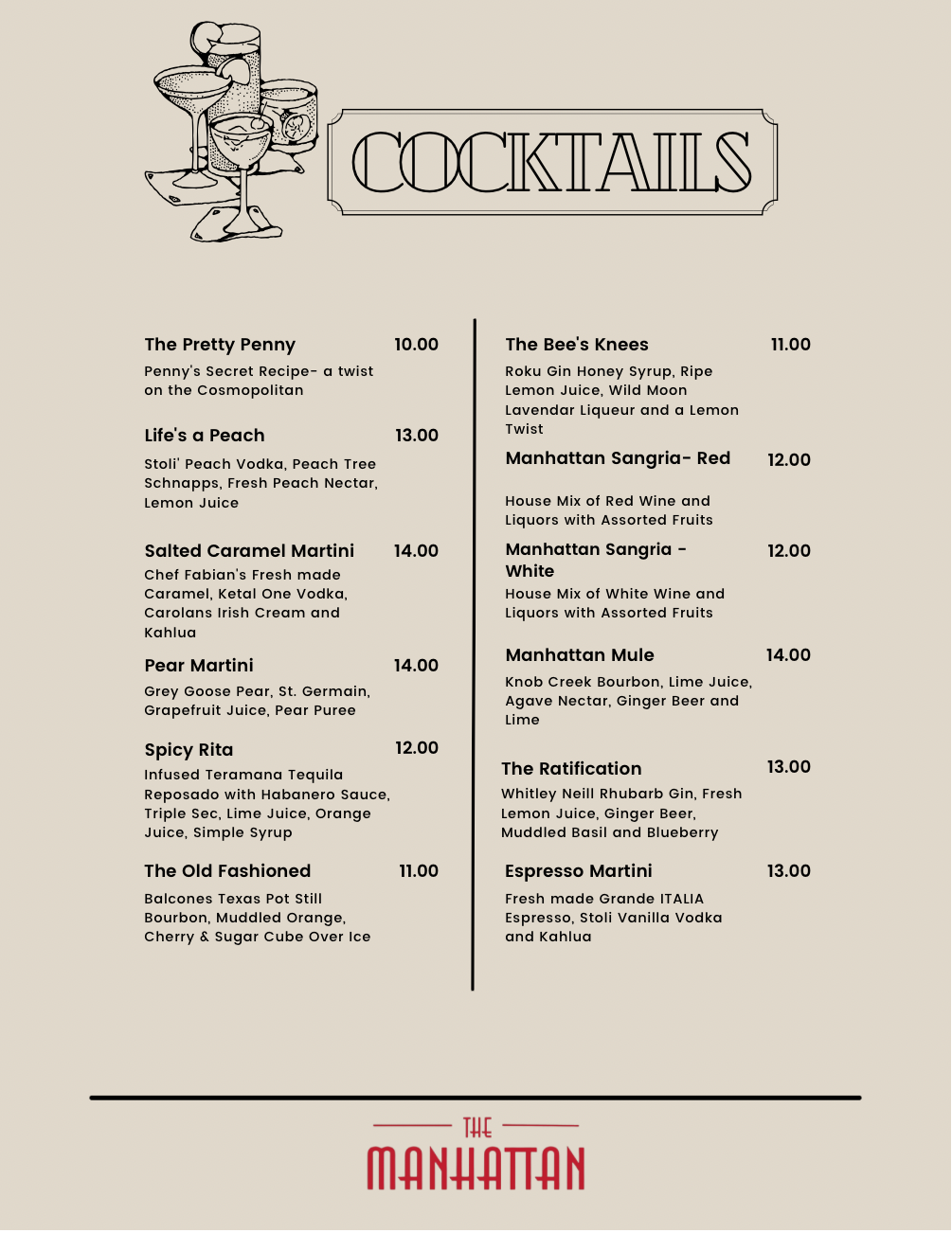 COCKTAILS

The Pretty Penny 10.00
Penny's Secret Recipe- a twist on the Cosmopolitan

Life's a Peach 13.00
Stoli' Peach Vodka, Peach Tree Schnapps, Fresh Peach Nectar, Lemon Juice

Salted Caramel Martini 14.00
Chef Fabian's Fresh made Caramel, Ketal One Vodka, Carolans Irish Cream and Kahlua

Pear Martini 14.00
Grey Goose Pear, St. Germain, Grapefruit Juice, Pear Puree

Spicy Rita 12.00
Infused Teramana Tequila Reposado with Habanero Sauce, Triple Sec, Lime Juice, Orange Juice, Simple Syrup

The Old Fashioned 11.00
Balcones Texas Pot Still Bourbon, Muddled Orange, Cherry & Sugar Cube Over Ice

The Bee's Knees 11.00
Roku Gin Honey Syrup, Ripe Lemon Juice, Wild Moon Lavendar Liqueur and a Lemon Twist

Manhattan Sangria- Red 12.00
House Mix of Red Wine and Liquors with Assorted Fruits

Manhattan Sangria - White 12.00
House Mix of White Wine and Liquors with Assorted Fruits

Manhattan Mule 14.00
Knob Creek Bourbon, Lime Juice, Agave Nectar, Ginger Beer and Lime

The Ratification 13.00
Whitley Neill Rhubarb Gin, Fresh Lemon Juice, Ginger Beer, Muddled Basil and Blueberry

Espresso Martini 13.00
Fresh made Grande ITALIA Espresso, Stoli Vanilla Vodka and Kahlua

THE
MANHATTAN